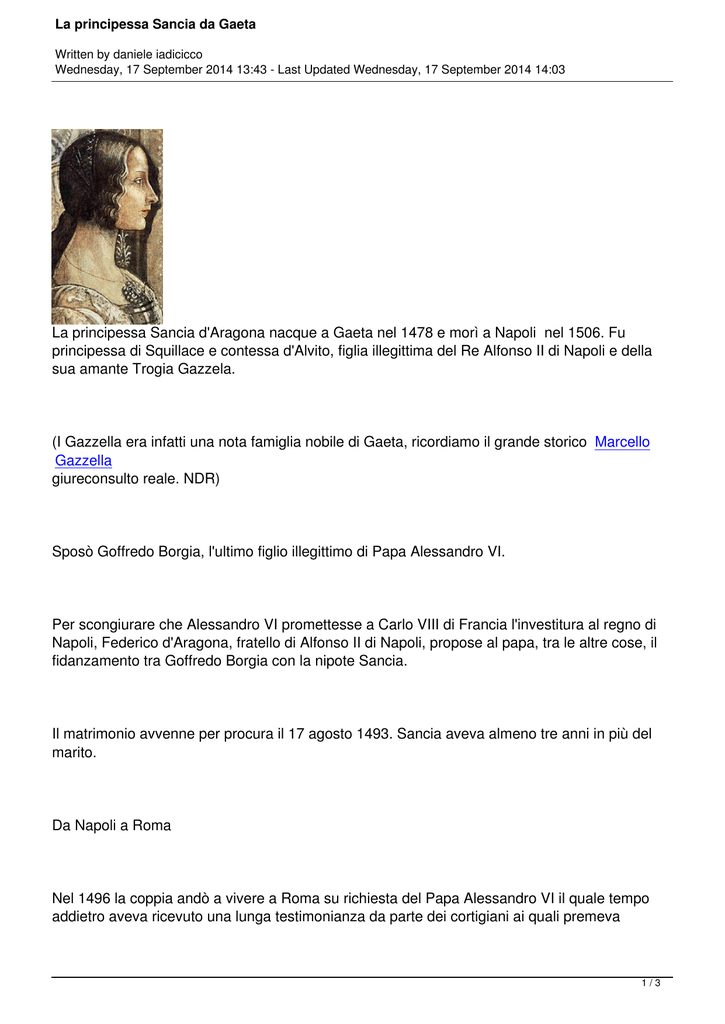 La principessa Sancia da Gaeta

Written by daniele iadicicco
Wednesday, 17 September 2014 13:43 - Last Updated Wednesday, 17 September 2014 14:03

La principessa Sancia d'Aragona nacque a Gaeta nel 1478 e morì a Napoli nel 1506. Fu principessa di Squillace e contessa d'Alvito, figlia illegittima del Re Alfonso II di Napoli e della sua amante Trogia Gazzela.

(I Gazzella era infatti una nota famiglia nobile di Gaeta, ricordiamo il grande storico Marcello Gazzella giureconsulto reale. NDR)

Sposò Goffredo Borgia, l'ultimo figlio illegittimo di Papa Alessandro VI.

Per scongiurare che Alessandro VI promettesse a Carlo VIII di Francia l'investitura al regno di Napoli, Federico d'Aragona, fratello di Alfonso II di Napoli, propose al papa, tra le altre cose, il fidanzamento tra Goffredo Borgia con la nipote Sancia.

Il matrimonio avvenne per procura il 17 agosto 1493. Sancia aveva almeno tre anni in più del marito.

Da Napoli a Roma

Nel 1496 la coppia andò a vivere a Roma su richiesta del Papa Alessandro VI il quale tempo addietro aveva ricevuto una lunga testimonianza da parte dei cortigiani ai quali premeva

1 / 3